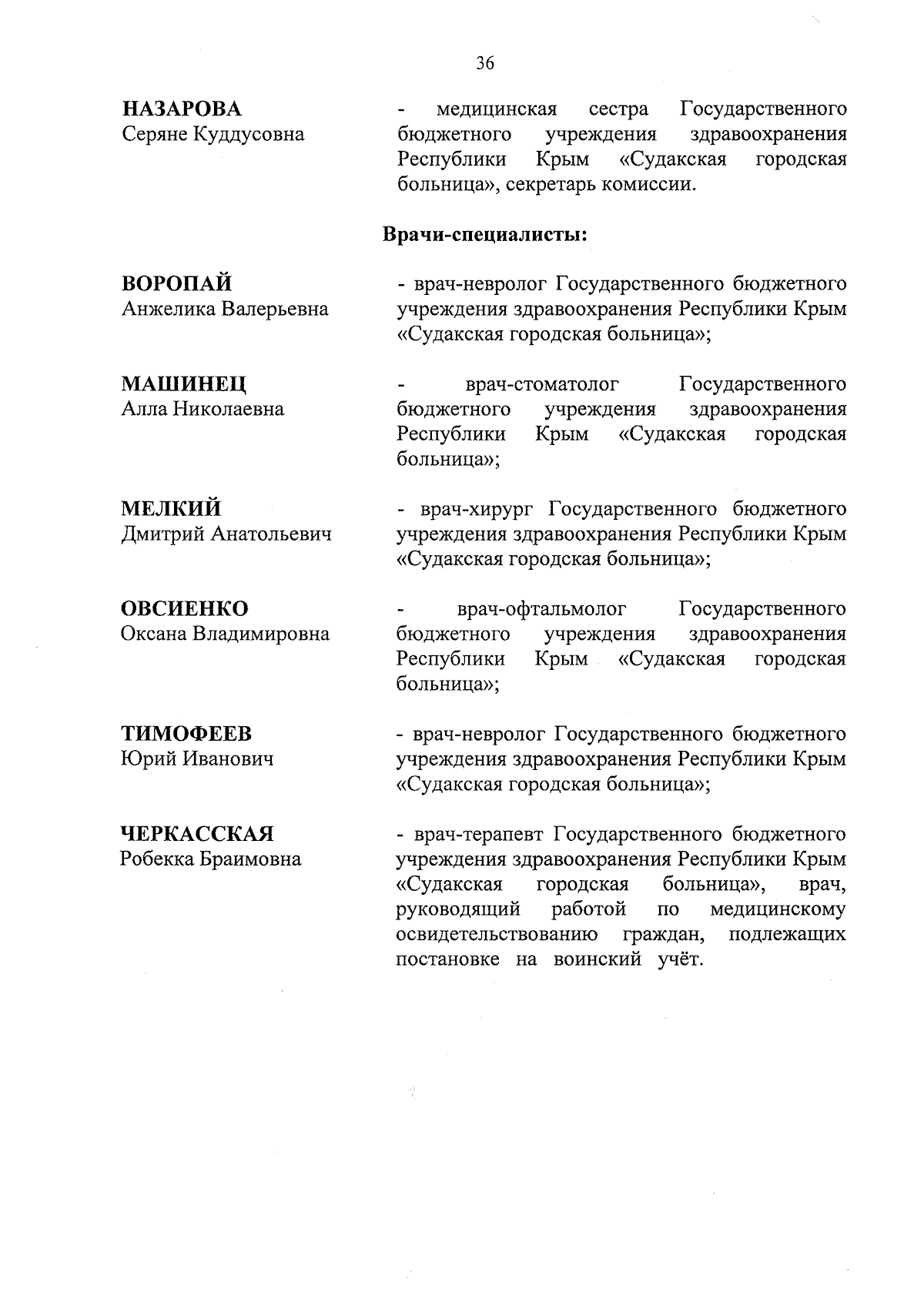 36

НАЗАРОВА
Серяне Куддусовна

- медицинская сестра Государственного бюджетного учреждения здравоохранения Республики Крым «Судакская городская больница», секретарь комиссии.

Врачи-специалисты:

ВОРОПАЙ
Анжелика Валерьевна

- врач-невролог Государственного бюджетного учреждения здравоохранения Республики Крым «Судакская городская больница»;

МАШИНЕЦ
Алла Николаевна

- врач-стоматолог Государственного бюджетного учреждения здравоохранения Республики Крым «Судакская городская больница»;

МЕЛКИЙ
Дмитрий Анатольевич

- врач-хирург Государственного бюджетного учреждения здравоохранения Республики Крым «Судакская городская больница»;

ОВСИЕНКО
Оксана Владимировна

- врач-офтальмолог Государственного бюджетного учреждения здравоохранения Республики Крым «Судакская городская больница»;

ТИМОФЕЕВ
Юрий Иванович

- врач-невролог Государственного бюджетного учреждения здравоохранения Республики Крым «Судакская городская больница»;

ЧЕРКАССКАЯ
Робекка Браимовна

- врач-терапевт Государственного бюджетного учреждения здравоохранения Республики Крым «Судакская городская больница», врач, руководящий работой по медицинскому освидетельствованию граждан, подлежащих постановке на воинский учёт.